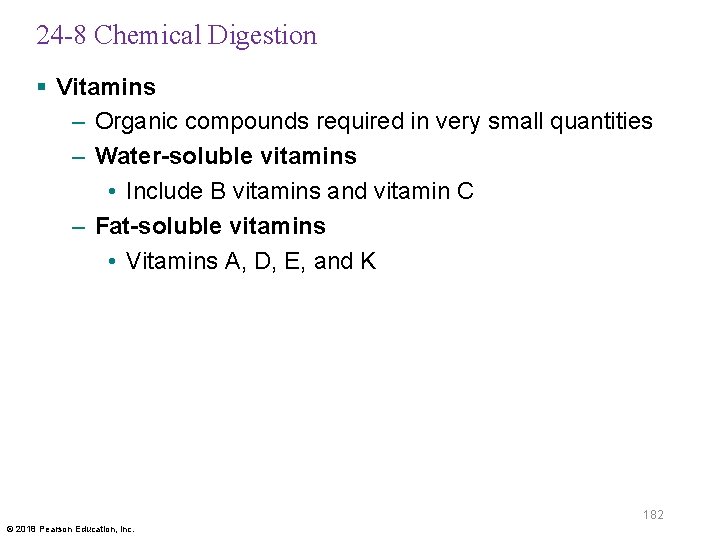 24-8 Chemical Digestion

▪ Vitamins
– Organic compounds required in very small quantities
– Water-soluble vitamins
• Include B vitamins and vitamin C
– Fat-soluble vitamins
• Vitamins A, D, E, and K

182

© 2018 Pearson Education, Inc.